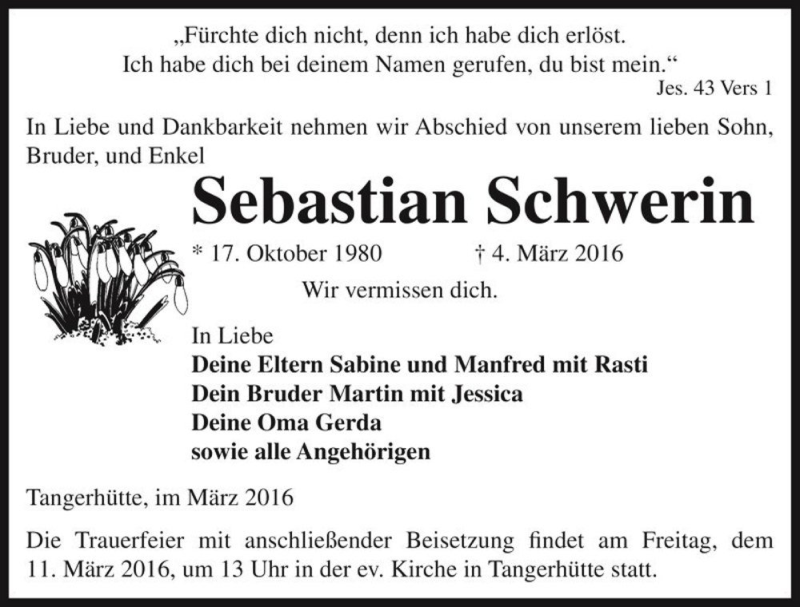 „Fürchte dich nicht, denn ich habe dich erlöst.
Ich habe dich bei deinem Namen gerufen, du bist mein.“
Jes. 43 Vers 1

In Liebe und Dankbarkeit nehmen wir Abschied von unserem lieben Sohn, Bruder, und Enkel

Sebastian Schwerin

* 17. Oktober 1980 † 4. März 2016

Wir vermissen dich.

In Liebe
Deine Eltern Sabine und Manfred mit Rasti
Dein Bruder Martin mit Jessica
Deine Oma Gerda
sowie alle Angehörigen

Tangerhütte, im März 2016

Die Trauerfeier mit anschließender Beisetzung findet am Freitag, dem 11. März 2016, um 13 Uhr in der ev. Kirche in Tangerhütte statt.